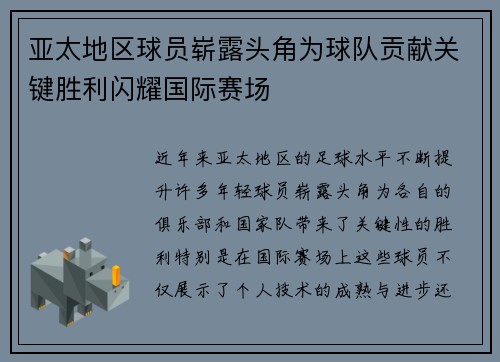 亚太地区球员崭露头角为球队贡献关键胜利闪耀国际赛场

近年来亚太地区的足球水平不断提升许多年轻球员崭露头角为各自的俱乐部和国家队带来了关键性的胜利特别是在国际赛场上这些球员不仅展示了个人技术的成熟与进步还